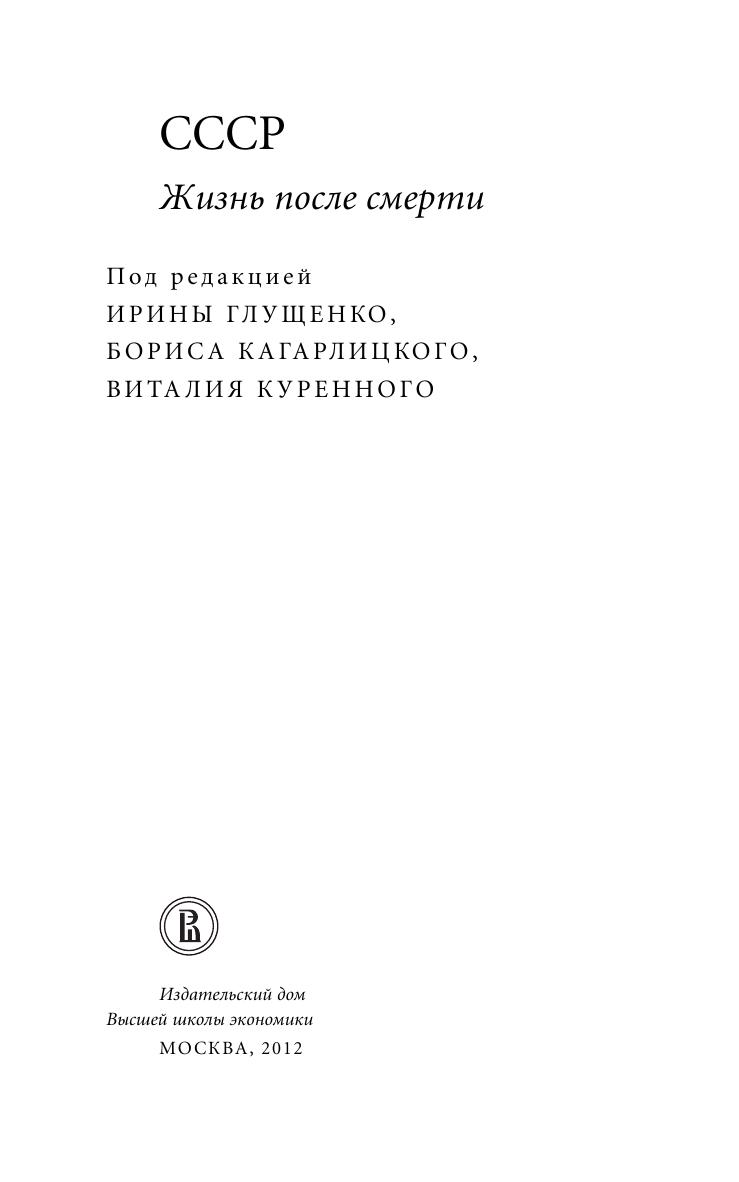 СССР

Жизнь после смерти

Под редакцией
ИРИНЫ ГЛУЩЕНКО,
БОРИСА КАГАРЛИЦКОГО,
ВИТАЛИЯ КУРЕННОГО

Издательский дом
Высшей школы экономики
МОСКВА, 2012